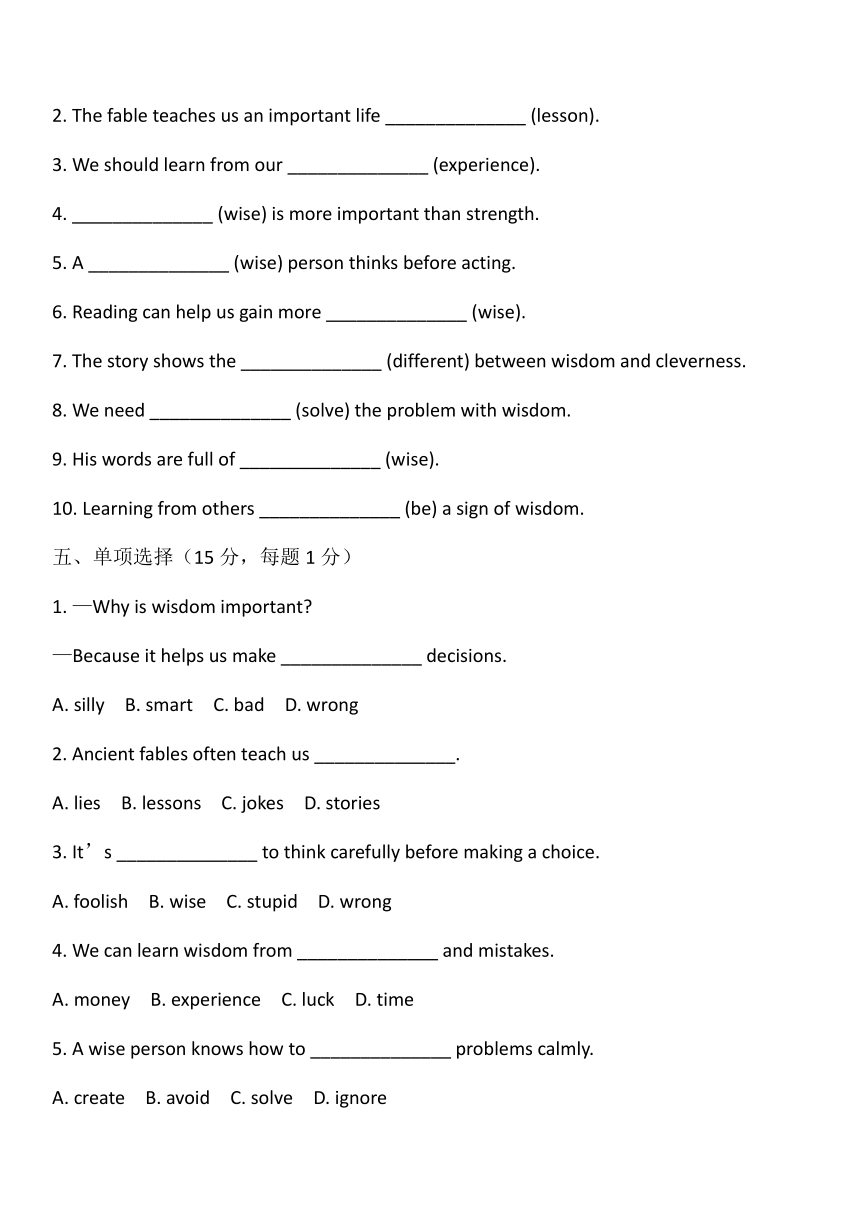 2. The fable teaches us an important life ______________ (lesson).

3. We should learn from our ______________ (experience).

4. ______________ (wise) is more important than strength.

5. A ______________ (wise) person thinks before acting.

6. Reading can help us gain more ______________ (wise).

7. The story shows the ______________ (different) between wisdom and cleverness.

8. We need ______________ (solve) the problem with wisdom.

9. His words are full of ______________ (wise).

10. Learning from others ______________ (be) a sign of wisdom.

五、单项选择（15 分，每题 1 分）

1. —Why is wisdom important?

—Because it helps us make ______________ decisions.

A. silly B. smart C. bad D. wrong

2. Ancient fables often teach us ______________.

A. lies B. lessons C. jokes D. stories

3. It’s ______________ to think carefully before making a choice.

A. foolish B. wise C. stupid D. wrong

4. We can learn wisdom from ______________ and mistakes.

A. money B. experience C. luck D. time

5. A wise person knows how to ______________ problems calmly.

A. create B. avoid C. solve D. ignore